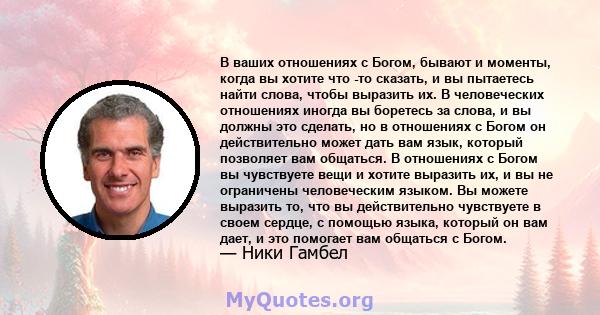 В ваших отношениях с Богом, бывают и моменты, когда вы хотите что -то сказать, и вы пытаетесь найти слова, чтобы выразить их. В человеческих отношениях иногда вы боретесь за слова, и вы должны это сделать, но в отношениях с Богом он действительно может дать вам язык, который позволяет вам общаться. В отношениях с Богом вы чувствуете вещи и хотите выразить их, и вы не ограничены человеческим языком. Вы можете выразить то, что вы действительно чувствуете в своем сердце, с помощью языка, который он вам дает, и это помогает вам общаться с Богом.
— Ники Гамбел

MyQuotes.org